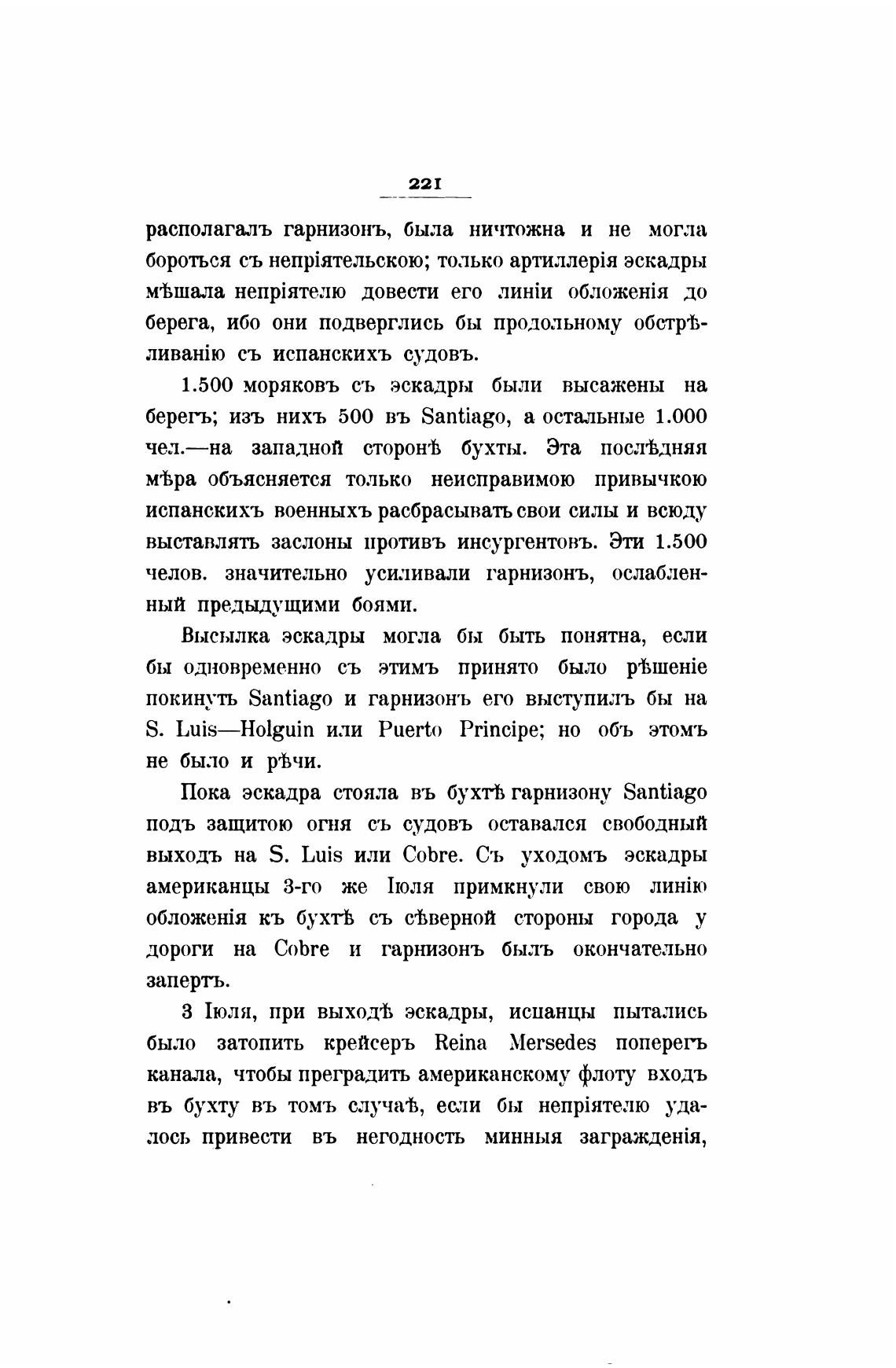 221

располагалъ гарнизонъ, была ничтожна и не могла бороться съ непріятельскою; только артиллерія эскадры мѣшала непріятелю довести его линіи обложенія до берега, ибо они подверглись бы продольному обстрѣливанію съ испанскихъ судовъ.

1.500 моряковъ съ эскадры были высажены на берегъ; изъ нихъ 500 въ Santiago, а остальные 1.000 чел.—на западной сторонѣ бухты. Эта послѣдняя мѣра объясняется только неисправимою привычкою испанскихъ военныхъ расбрасывать свои силы и всюду выставлять заслоны противъ инсургентовъ. Эти 1.500 челов. значительно усиливали гарнизонъ, ослабленный предыдущими боями.

Высылка эскадры могла бы быть понятна, если бы одновременно съ этимъ принято было рѣшеніе покинуть Santiago и гарнизонъ его выступилъ бы на S. Luis—Holguin или Puerto Principe; но объ этомъ не было и рѣчи.

Пока эскадра стояла въ бухтѣ гарнизону Santiago подъ защитою огня съ судовъ оставался свободный выходъ на S. Luis или Cobre. Съ уходомъ эскадры американцы 3-го же Іюля примкнули свою линію обложенія къ бухтѣ съ сѣверной стороны города у дороги на Cobre и гарнизонъ былъ окончательно запертъ.

3 Іюля, при выходѣ эскадры, испанцы пытались было затопить крейсеръ Reina Mersedes поперегъ канала, чтобы преградить американскому флоту входъ въ бухту въ томъ случаѣ, если бы непріятелю удалось привести въ негодность минныя загражденія,